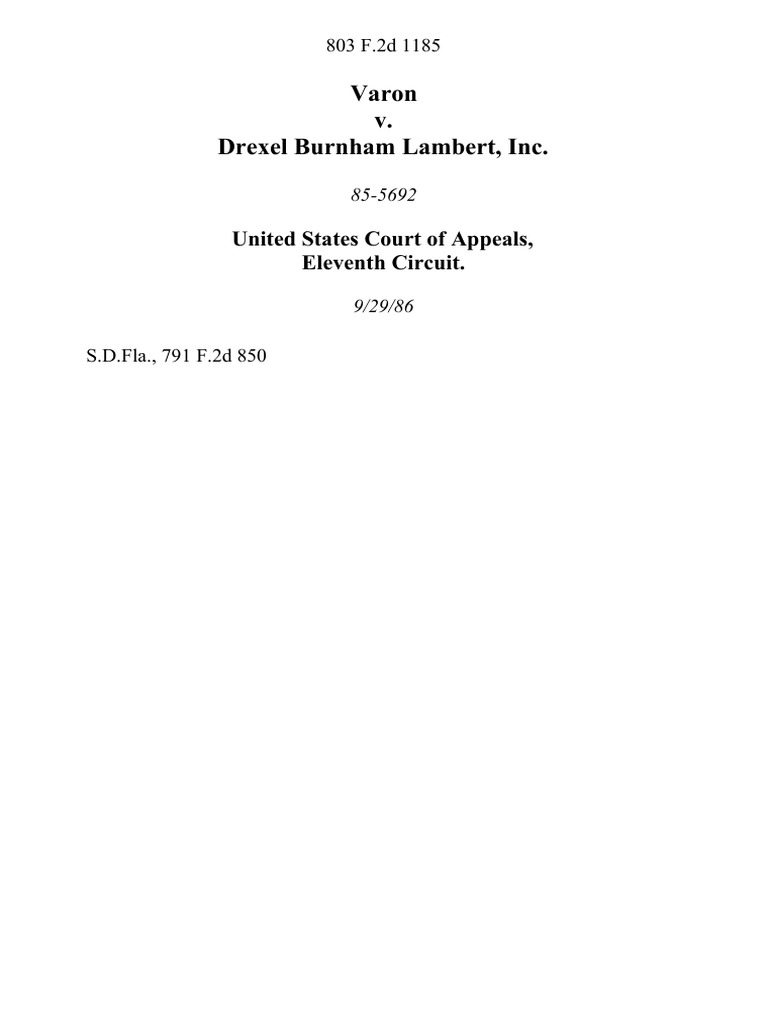 803 F.2d 1185

Varon
v.
Drexel Burnham Lambert, Inc.

85-5692

United States Court of Appeals,
Eleventh Circuit.

9/29/86

S.D.Fla., 791 F.2d 850